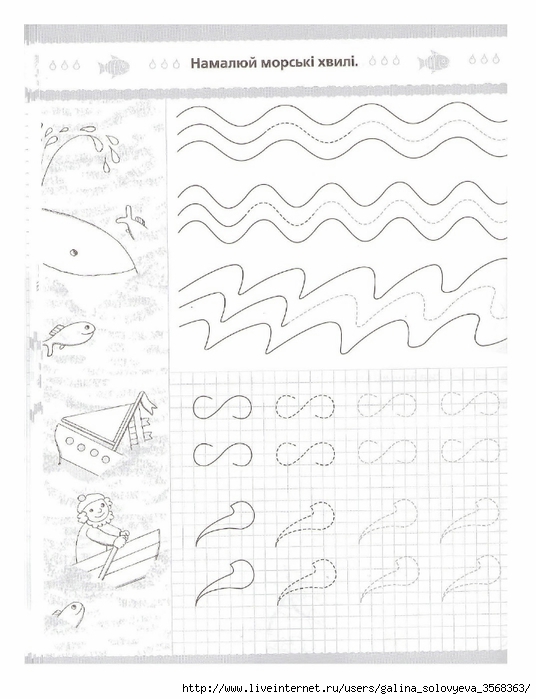 Намалюй морські хвилі.

http://www.liveinternet.ru/users/galina_solovyeva_3568363/